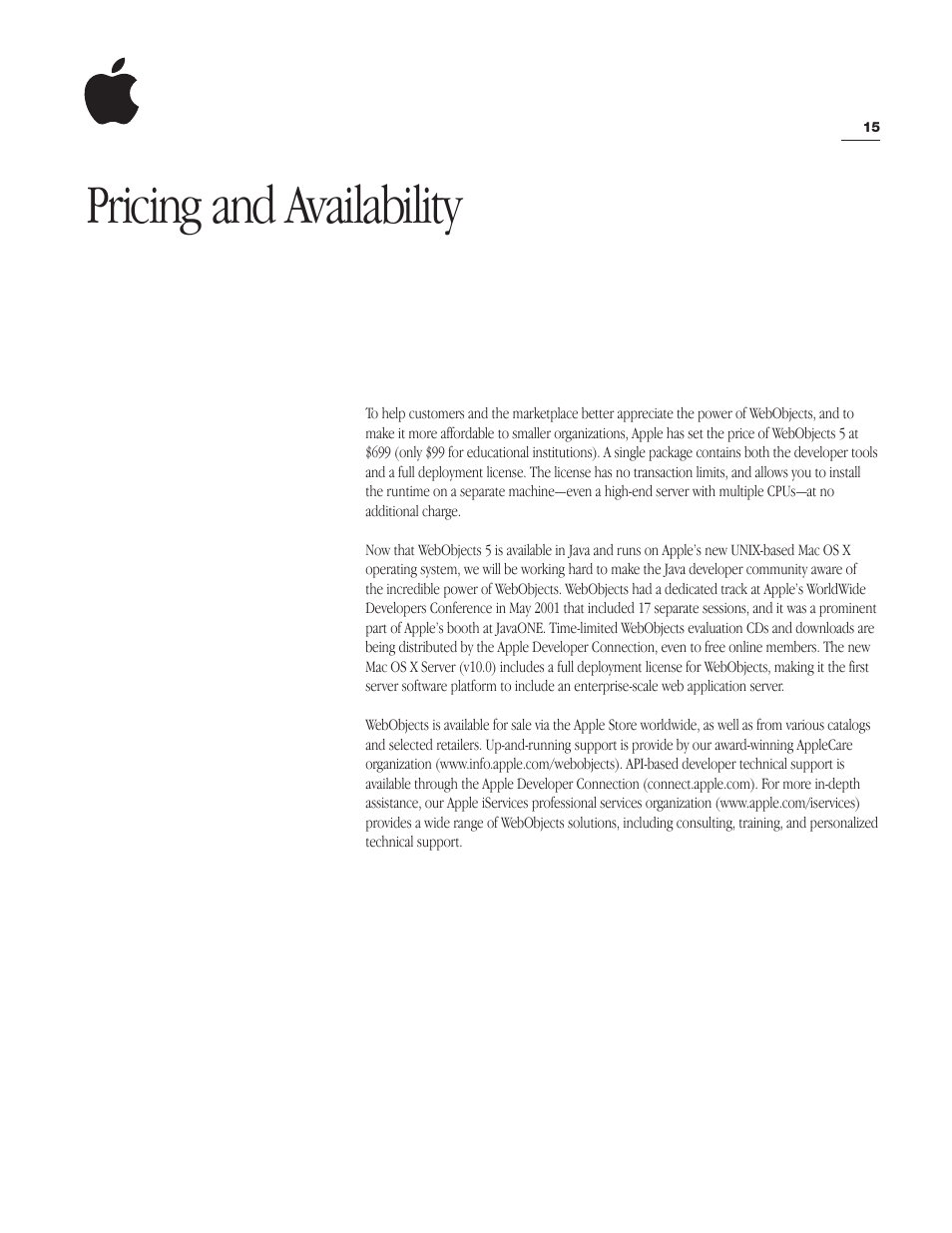 15

Pricing and Availability

To help customers and the marketplace better appreciate the power of WebObjects, and to make it more affordable to smaller organizations, Apple has set the price of WebObjects 5 at \$699 (only \$99 for educational institutions). A single package contains both the developer tools and a full deployment license. The license has no transaction limits, and allows you to install the runtime on a separate machine—even a high-end server with multiple CPUs—at no additional charge.

Now that WebObjects 5 is available in Java and runs on Apple's new UNIX-based Mac OS X operating system, we will be working hard to make the Java developer community aware of the incredible power of WebObjects. WebObjects had a dedicated track at Apple's WorldWide Developers Conference in May 2001 that included 17 separate sessions, and it was a prominent part of Apple's booth at JavaONE. Time-limited WebObjects evaluation CDs and downloads are being distributed by the Apple Developer Connection, even to free online members. The new Mac OS X Server (v10.0) includes a full deployment license for WebObjects, making it the first server software platform to include an enterprise-scale web application server.

WebObjects is available for sale via the Apple Store worldwide, as well as from various catalogs and selected retailers. Up-and-running support is provide by our award-winning AppleCare organization (www.info.apple.com/webobjects). API-based developer technical support is available through the Apple Developer Connection (connect.apple.com). For more in-depth assistance, our Apple iServices professional services organization (www.apple.com/iservices) provides a wide range of WebObjects solutions, including consulting, training, and personalized technical support.